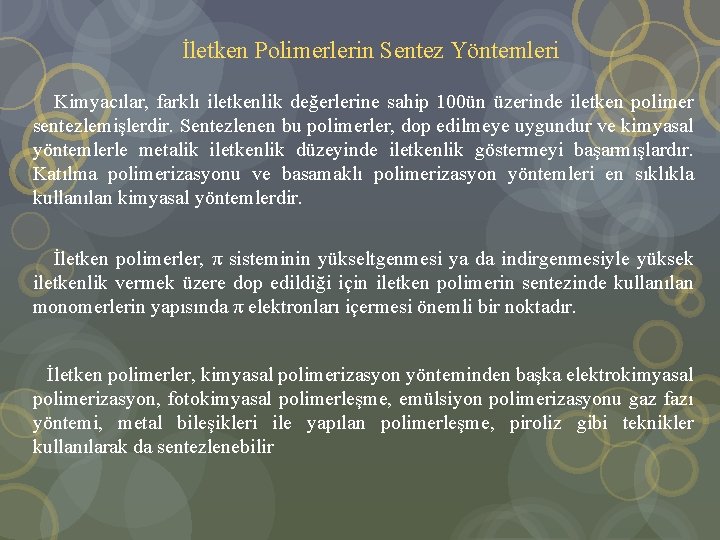 İletken Polimerlerin Sentez Yöntemleri

Kimyacılar, farklı iletkenlik değerlerine sahip 100ün üzerinde iletken polimer sentezlemişlerdir. Sentezlenen bu polimerler, dop edilmeye uygundur ve kimyasal yöntemlerle metalik iletkenlik düzeyinde iletkenlik göstermeyi başarmışlardır. Katılma polimerizasyonu ve basamaklı polimerizasyon yöntemleri en sıklıkla kullanılan kimyasal yöntemlerdir.

İletken polimerler, $\pi$ sisteminin yükseltgenmesi ya da indirgenmesiyle yüksek iletkenlik vermek üzere dop edildiği için iletken polimerin sentezinde kullanılan monomerlerin yapısında $\pi$ elektronları içermesi önemli bir noktadır.

İletken polimerler, kimyasal polimerizasyon yönteminden başka elektrokimyasal polimerizasyon, fotokimyasal polimerleşme, emülsiyon polimerizasyonu gaz fazı yöntemi, metal bileşikleri ile yapılan polimerleşme, piroliz gibi teknikler kullanılarak da sentezlenebilir